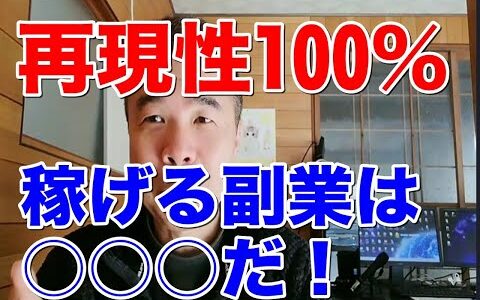 再現性100%

稼げる副業は

○○○だ！